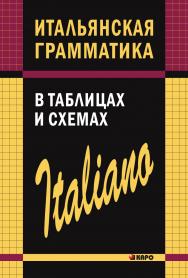 ИТАЛЬЯНСКАЯ ГРАММАТИКА

В ТАБЛИЦАХ И СХЕМАХ

Italiano

КАРО